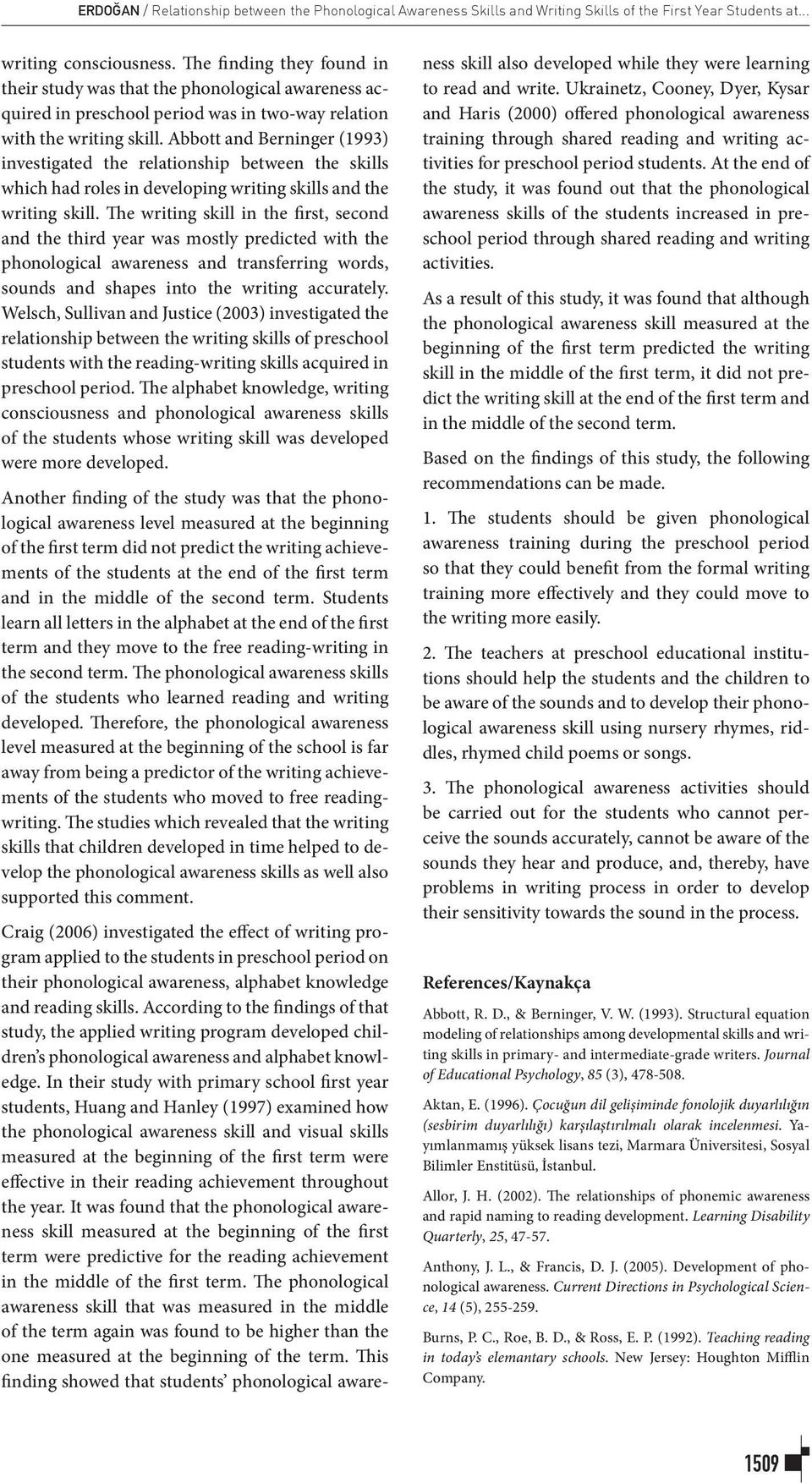 ERDOĞAN / Relationship between the Phonological Awareness Skills and Writing Skills of the First Year Students at...

writing consciousness. The finding they found in their study was that the phonological awareness acquired in preschool period was in two-way relation with the writing skill. Abbott and Berninger (1993) investigated the relationship between the skills which had roles in developing writing skills and the writing skill. The writing skill in the first, second and the third year was mostly predicted with the phonological awareness and transferring words, sounds and shapes into the writing accurately. Welsch, Sullivan and Justice (2003) investigated the relationship between the writing skills of preschool students with the reading-writing skills acquired in preschool period. The alphabet knowledge, writing consciousness and phonological awareness skills of the students whose writing skill was developed were more developed.

Another finding of the study was that the phonological awareness level measured at the beginning of the first term did not predict the writing achievements of the students at the end of the first term and in the middle of the second term. Students learn all letters in the alphabet at the end of the first term and they move to the free reading-writing in the second term. The phonological awareness skills of the students who learned reading and writing developed. Therefore, the phonological awareness level measured at the beginning of the school is far away from being a predictor of the writing achievements of the students who moved to free reading-writing. The studies which revealed that the writing skills that children developed in time helped to develop the phonological awareness skills as well also supported this comment.

Craig (2006) investigated the effect of writing program applied to the students in preschool period on their phonological awareness, alphabet knowledge and reading skills. According to the findings of that study, the applied writing program developed children's phonological awareness and alphabet knowledge. In their study with primary school first year students, Huang and Hanley (1997) examined how the phonological awareness skill and visual skills measured at the beginning of the first term were effective in their reading achievement throughout the year. It was found that the phonological awareness skill measured at the beginning of the first term were predictive for the reading achievement in the middle of the first term. The phonological awareness skill that was measured in the middle of the term again was found to be higher than the one measured at the beginning of the term. This finding showed that students' phonological awareness skill also developed while they were learning to read and write. Ukrainetz, Cooney, Dyer, Kysar and Haris (2000) offered phonological awareness training through shared reading and writing activities for preschool period students. At the end of the study, it was found out that the phonological awareness skills of the students increased in preschool period through shared reading and writing activities.

As a result of this study, it was found that although the phonological awareness skill measured at the beginning of the first term predicted the writing skill in the middle of the first term, it did not predict the writing skill at the end of the first term and in the middle of the second term.

Based on the findings of this study, the following recommendations can be made.

1. The students should be given phonological awareness training during the preschool period so that they could benefit from the formal writing training more effectively and they could move to the writing more easily.

2. The teachers at preschool educational institutions should help the students and the children to be aware of the sounds and to develop their phonological awareness skill using nursery rhymes, riddles, rhymed child poems or songs.

3. The phonological awareness activities should be carried out for the students who cannot perceive the sounds accurately, cannot be aware of the sounds they hear and produce, and, thereby, have problems in writing process in order to develop their sensitivity towards the sound in the process.

References/Kaynakça

Abbott, R. D., & Berninger, V. W. (1993). Structural equation modeling of relationships among developmental skills and writing skills in primary- and intermediate-grade writers. Journal of Educational Psychology, 85 (3), 478-508.

Aktan, E. (1996). Çocuğun dil gelişiminde fonolojik duyarlılığın (sesbirim duyarlılığı) karşılaştırılmalı olarak incelenmesi. Yayımlanmamış yüksek lisans tezi, Marmara Üniversitesi, Sosyal Bilimler Enstitüsü, İstanbul.

Allor, J. H. (2002). The relationships of phonemic awareness and rapid naming to reading development. Learning Disability Quarterly, 25, 47-57.

Anthony, J. L., & Francis, D. J. (2005). Development of phonological awareness. Current Directions in Psychological Science, 14 (5), 255-259.

Burns, P. C., Roe, B. D., & Ross, E. P. (1992). Teaching reading in today's elemantary schools. New Jersey: Houghton Mifflin Company.

1509